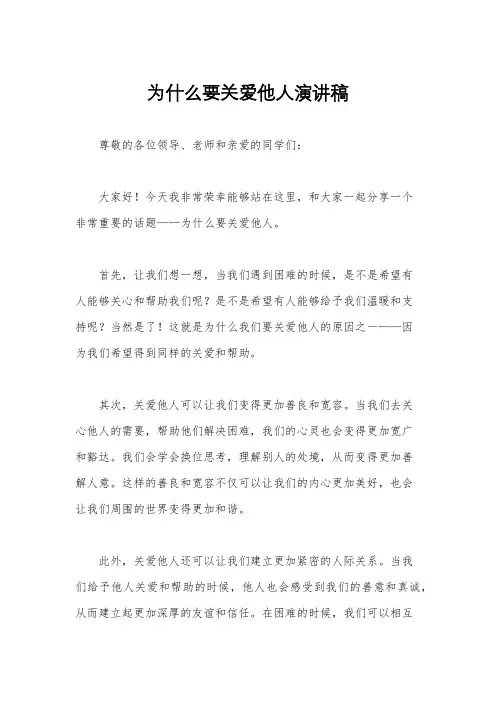 为什么要关爱他人演讲稿

尊敬的各位领导、老师和亲爱的同学们：

大家好！今天我非常荣幸能够站在这里，和大家一起分享一个非常重要的话题——为什么要关爱他人。

首先，让我们想一想，当我们遇到困难的时候，是不是希望有人能够关心和帮助我们呢？是不是希望有人能够给予我们温暖和支持呢？当然是了！这就是为什么我们要关爱他人的原因之一——因为我们希望得到同样的关爱和帮助。

其次，关爱他人可以让我们变得更加善良和宽容。当我们去关心他人的需要，帮助他们解决困难，我们的心灵也会变得更加宽广和豁达。我们会学会换位思考，理解别人的处境，从而变得更加善解人意。这样的善良和宽容不仅可以让我们的内心更加美好，也会让我们周围的世界变得更加和谐。

此外，关爱他人还可以让我们建立更加紧密的人际关系。当我们给予他人关爱和帮助的时候，他人也会感受到我们的善意和真诚，从而建立起更加深厚的友谊和信任。在困难的时候，我们可以相互